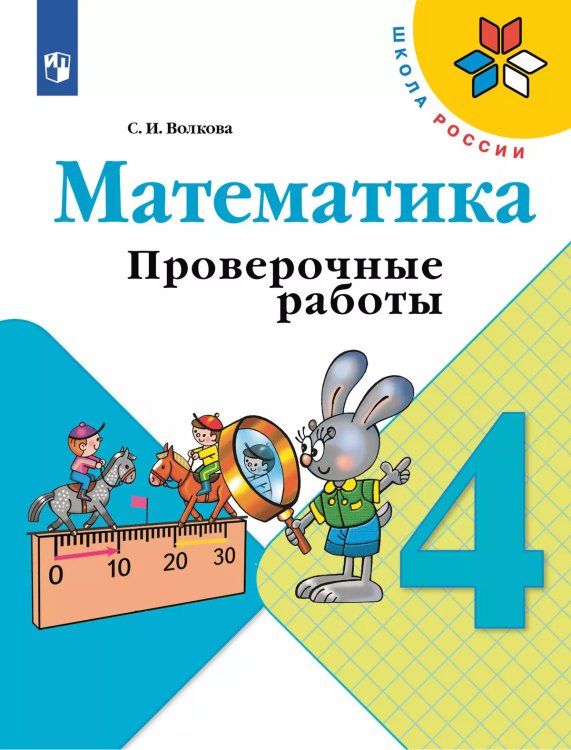 ШКОЛА РОССИИ

С. И. Волкова

Математика

Проверочные работы

0 10 20 30

4